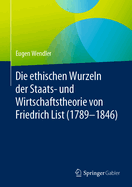 Eugen Wendler

Die ethischen Wurzeln der Staats- und Wirtschaftstheorie von Friedrich List (1789–1846)

Springer Gabler